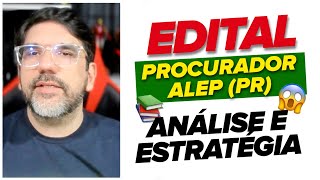 EDITAL

PROCURADOR ALEP (PR)

ANÁLISE E ESTRATÉGIA